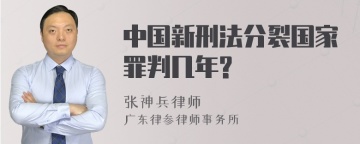 中国新刑法分裂国家罪判几年?

张神兵律师
广东律参律师事务所